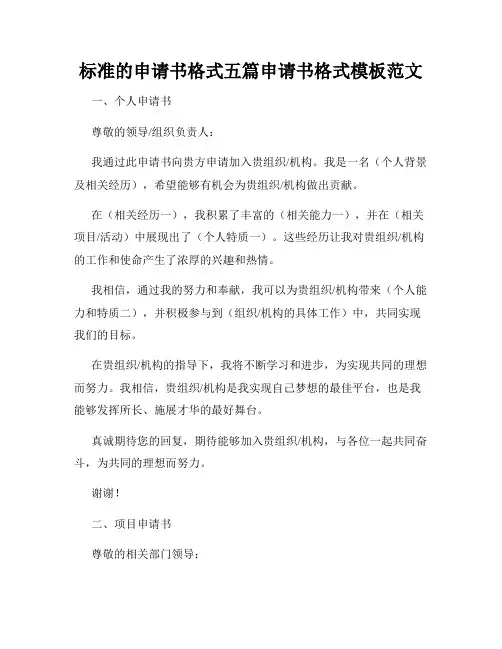 标准的申请书格式五篇申请书格式模板范文

一、个人申请书

尊敬的领导/组织负责人：

我通过此申请书向贵方申请加入贵组织/机构。我是一名（个人背景及相关经历），希望能够有机会为贵组织/机构做出贡献。

在（相关经历一），我积累了丰富的（相关能力一），并在（相关项目/活动）中展现出了（个人特质一）。这些经历让我对贵组织/机构的工作和使命产生了浓厚的兴趣和热情。

我相信，通过我的努力和奉献，我可以为贵组织/机构带来（个人能力和特质二），并积极参与到（组织/机构的具体工作）中，共同实现我们的目标。

在贵组织/机构的指导下，我将不断学习和进步，为实现共同的理想而努力。我相信，贵组织/机构是我实现自己梦想的最佳平台，也是我能够发挥所长、施展才华的最好舞台。

真诚期待您的回复，期待能够加入贵组织/机构，与各位一起共同奋斗，为共同的理想而努力。

谢谢！

二、项目申请书

尊敬的相关部门领导：